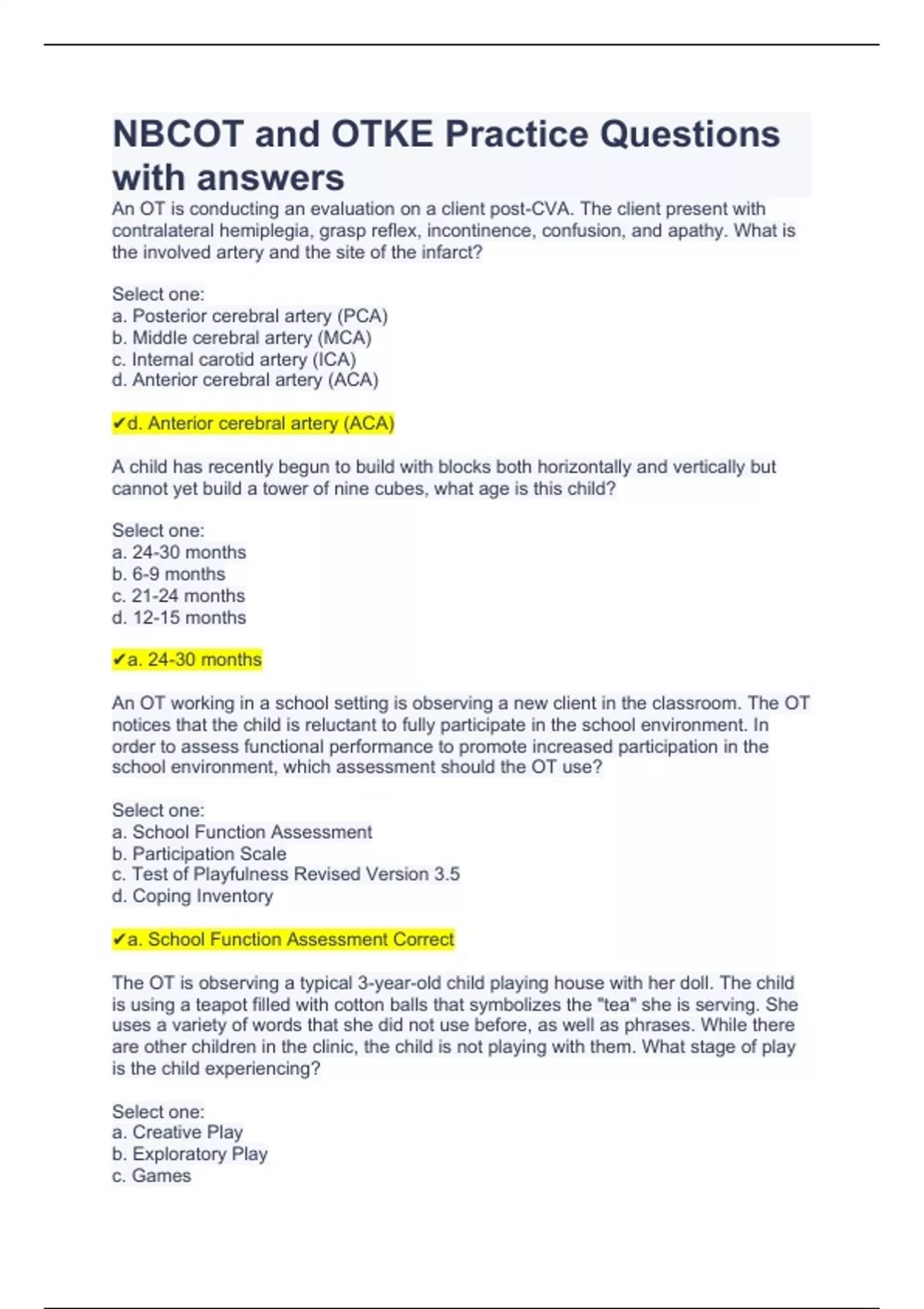 NBCOT and OTKE Practice Questions with answers

An OT is conducting an evaluation on a client post-CVA. The client present with contralateral hemiplegia, grasp reflex, incontinence, confusion, and apathy. What is the involved artery and the site of the infarct?

Select one:
a. Posterior cerebral artery (PCA)
b. Middle cerebral artery (MCA)
c. Internal carotid artery (ICA)
d. Anterior cerebral artery (ACA)

✔d. Anterior cerebral artery (ACA)

A child has recently begun to build with blocks both horizontally and vertically but cannot yet build a tower of nine cubes, what age is this child?

Select one:
a. 24-30 months
b. 6-9 months
c. 21-24 months
d. 12-15 months

✔a. 24-30 months

An OT working in a school setting is observing a new client in the classroom. The OT notices that the child is reluctant to fully participate in the school environment. In order to assess functional performance to promote increased participation in the school environment, which assessment should the OT use?

Select one:
a. School Function Assessment
b. Participation Scale
c. Test of Playfulness Revised Version 3.5
d. Coping Inventory

✔a. School Function Assessment Correct

The OT is observing a typical 3-year-old child playing house with her doll. The child is using a teapot filled with cotton balls that symbolizes the "tea" she is serving. She uses a variety of words that she did not use before, as well as phrases. While there are other children in the clinic, the child is not playing with them. What stage of play is the child experiencing?

Select one:
a. Creative Play
b. Exploratory Play
c. Games